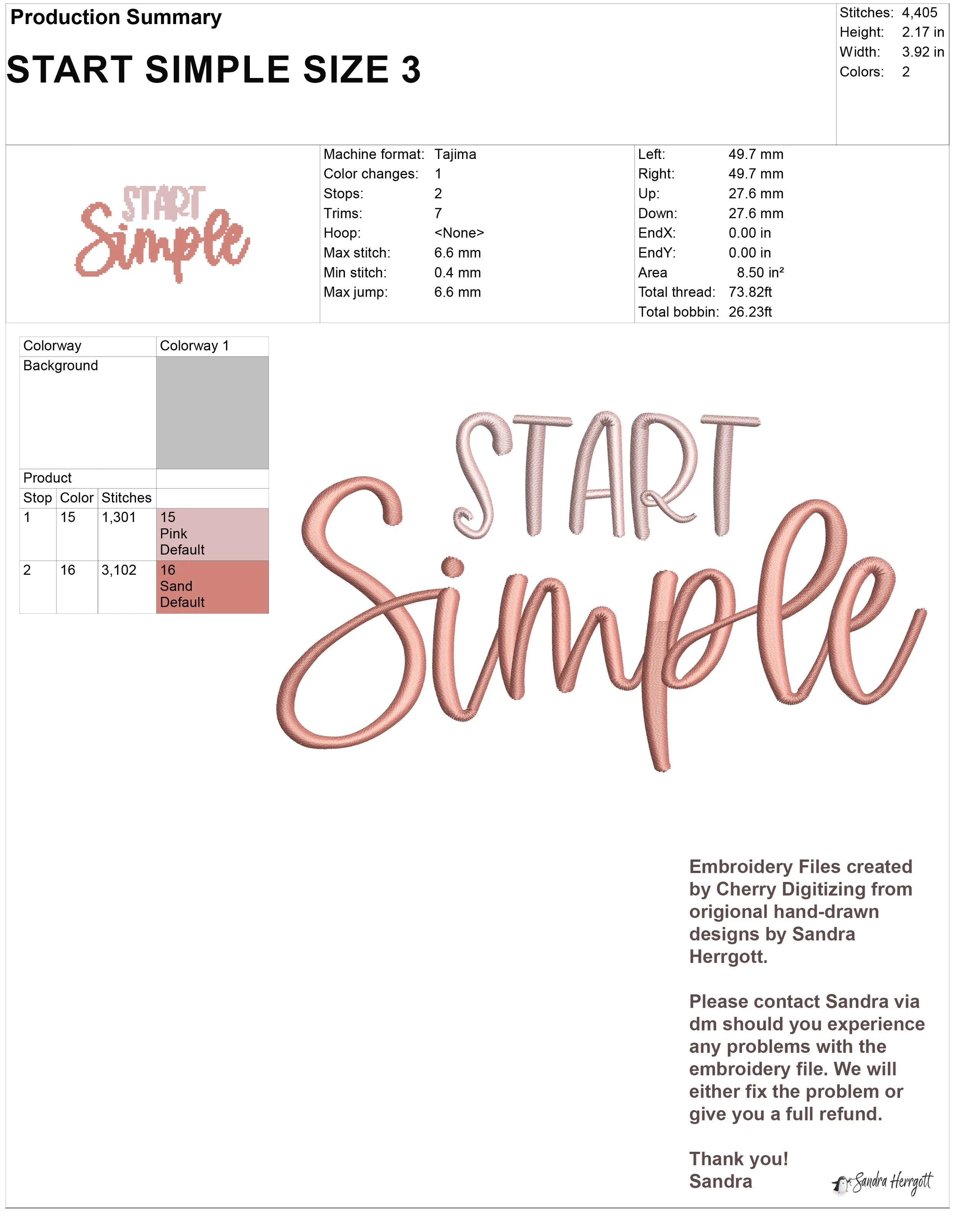 Production Summary

START SIMPLE SIZE 3

Stitches: 4,405
Height: 2.17 in
Width: 3.92 in
Colors: 2

START Simple

Machine format: Tajima
Color changes: 1
Stops: 2
Trims: 7
Hoop: <None>
Max stitch: 6.6 mm
Min stitch: 0.4 mm
Max jump: 6.6 mm

Left: 49.7 mm
Right: 49.7 mm
Up: 27.6 mm
Down: 27.6 mm
EndX: 0.00 in
EndY: 0.00 in
Area 8.50 in²
Total thread: 73.82ft
Total bobbin: 26.23ft

| Colorway | | | Colorway 1 |
|---|---|---|---|
| Background | | | |
| Product | | | |
| Stop | Color | Stitches | |
| 1 | 15 | 1,301 | 15 Pink Default |
| 2 | 16 | 3,102 | 16 Sand Default |

START Simple

Embroidery Files created by Cherry Digitizing from origional hand-drawn designs by Sandra Herrgott.

Please contact Sandra via dm should you experience any problems with the embroidery file. We will either fix the problem or give you a full refund.

Thank you!
Sandra

Sandra Herrgott